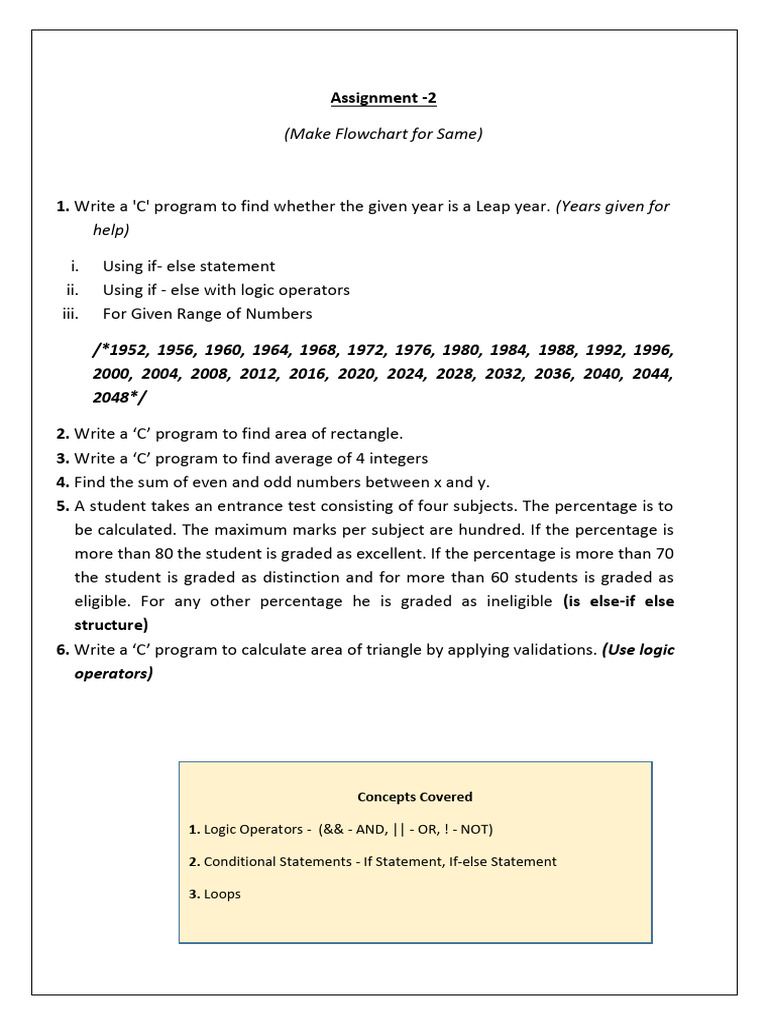 Assignment -2

(Make Flowchart for Same)

1. Write a 'C' program to find whether the given year is a Leap year. (Years given for help)

i. Using if- else statement
ii. Using if - else with logic operators
iii. For Given Range of Numbers

/*1952, 1956, 1960, 1964, 1968, 1972, 1976, 1980, 1984, 1988, 1992, 1996, 2000, 2004, 2008, 2012, 2016, 2020, 2024, 2028, 2032, 2036, 2040, 2044, 2048*/

2. Write a ‘C’ program to find area of rectangle.
3. Write a ‘C’ program to find average of 4 integers
4. Find the sum of even and odd numbers between x and y.
5. A student takes an entrance test consisting of four subjects. The percentage is to be calculated. The maximum marks per subject are hundred. If the percentage is more than 80 the student is graded as excellent. If the percentage is more than 70 the student is graded as distinction and for more than 60 students is graded as eligible. For any other percentage he is graded as ineligible (is else-if else structure)
6. Write a ‘C’ program to calculate area of triangle by applying validations. (Use logic operators)

Concepts Covered

1. Logic Operators - (&& - AND, || - OR, ! - NOT)

2. Conditional Statements - If Statement, If-else Statement

3. Loops